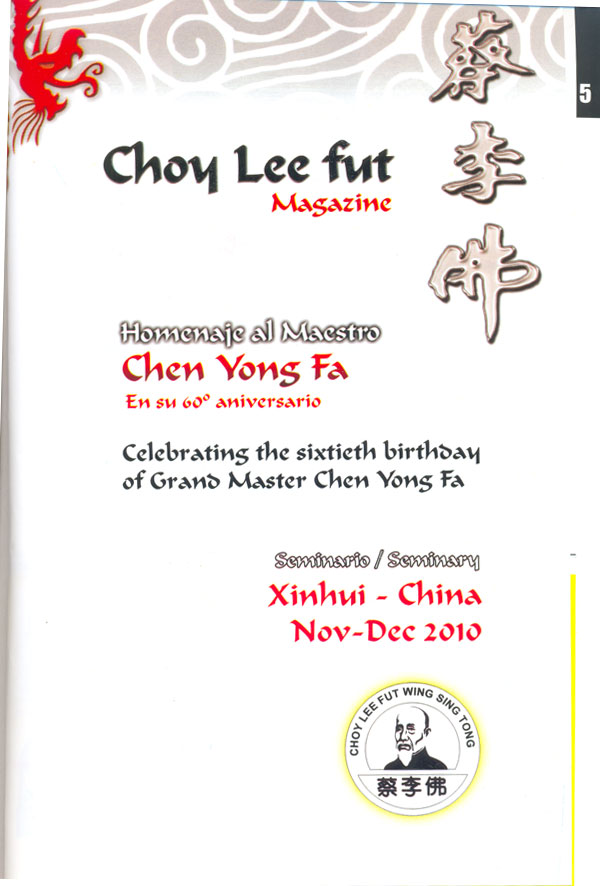 5

蔡李佛

Choy Lee fut
Magazine

Homenaje al Maestro
Chen Yong Fa
En su 60º aniversario

Celebrating the sixtieth birthday of Grand Master Chen Yong Fa

Seminario / Seminary
Xinhui - China
Nov-Dec 2010

CHOY LEE FUT WING SING TONG
蔡李佛